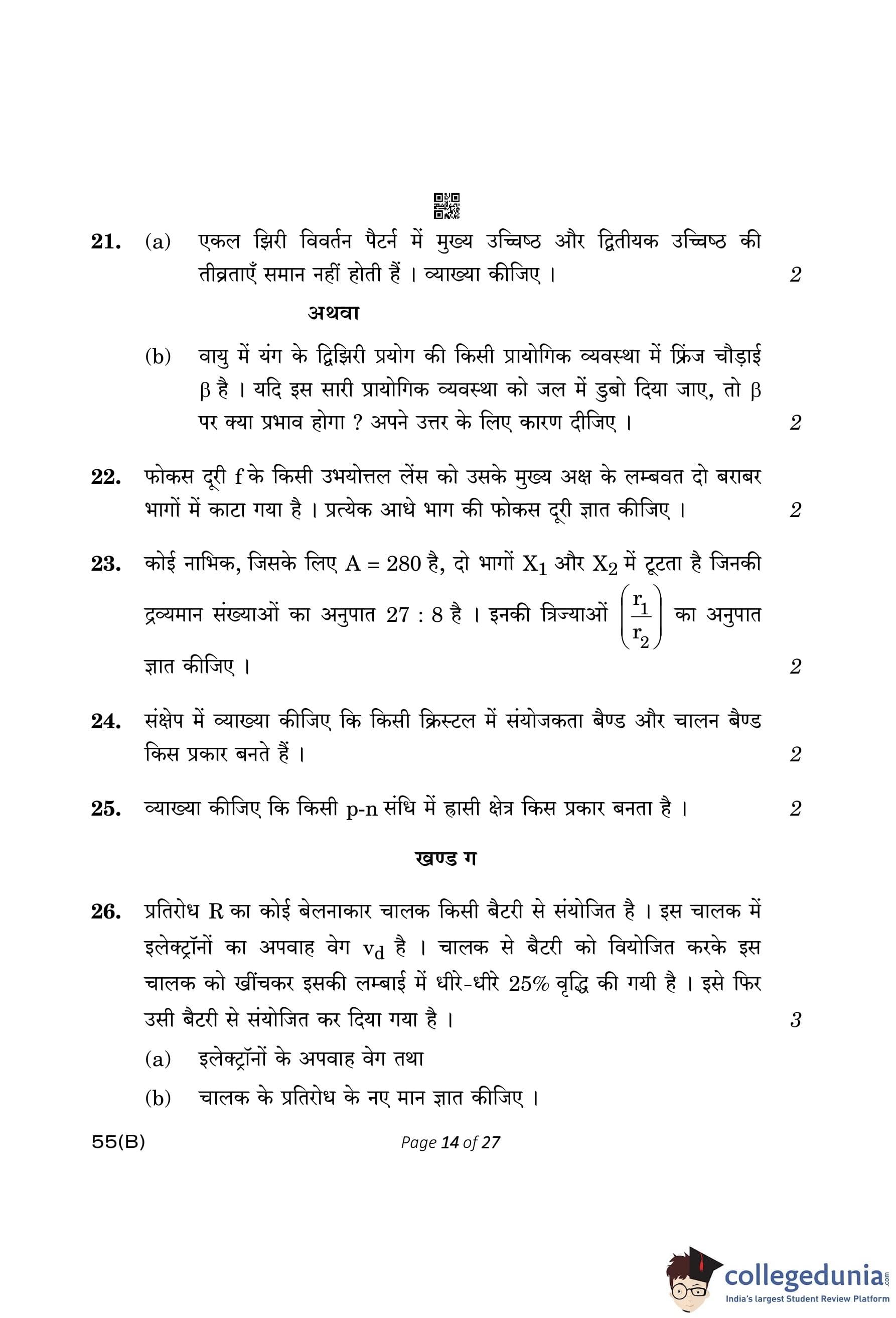 21. (a) एकल झिरी विवर्तन पैटर्न में मुख्य उच्चिष्ठ और द्वितीयक उच्चिष्ठ की तीव्रताएँ समान नहीं होती हैं । व्याख्या कीजिए । 2

अथवा

(b) वायु में यंग के द्विझिरी प्रयोग की किसी प्रायोगिक व्यवस्था में फ्रिंज चौड़ाई $\beta$ है । यदि इस सारी प्रायोगिक व्यवस्था को जल में डुबो दिया जाए, तो $\beta$ पर क्या प्रभाव होगा ? अपने उत्तर के लिए कारण दीजिए । 2

22. फोकस दूरी f के किसी उभयोत्तल लेंस को उसके मुख्य अक्ष के लम्बवत दो बराबर भागों में काटा गया है । प्रत्येक आधे भाग की फोकस दूरी ज्ञात कीजिए । 2

23. कोई नाभिक, जिसके लिए A = 280 है, दो भागों $X_1$ और $X_2$ में टूटता है जिनकी द्रव्यमान संख्याओं का अनुपात 27 : 8 है । इनकी त्रिज्याओं $\left(\frac{r_1}{r_2}\right)$ का अनुपात ज्ञात कीजिए । 2

24. संक्षेप में व्याख्या कीजिए कि किसी क्रिस्टल में संयोजकता बैण्ड और चालन बैण्ड किस प्रकार बनते हैं । 2

25. व्याख्या कीजिए कि किसी p-n संधि में ह्रासी क्षेत्र किस प्रकार बनता है । 2

खण्ड ग

26. प्रतिरोध R का कोई बेलनाकार चालक किसी बैटरी से संयोजित है । इस चालक में इलेक्ट्रॉनों का अपवाह वेग $v_d$ है । चालक से बैटरी को वियोजित करके इस चालक को खींचकर इसकी लम्बाई में धीरे-धीरे 25% वृद्धि की गयी है । इसे फिर उसी बैटरी से संयोजित कर दिया गया है । 3

(a) इलेक्ट्रॉनों के अपवाह वेग तथा

(b) चालक के प्रतिरोध के नए मान ज्ञात कीजिए ।

55(B) Page 14 of 27

collegedunia.com
India's largest Student Review Platform